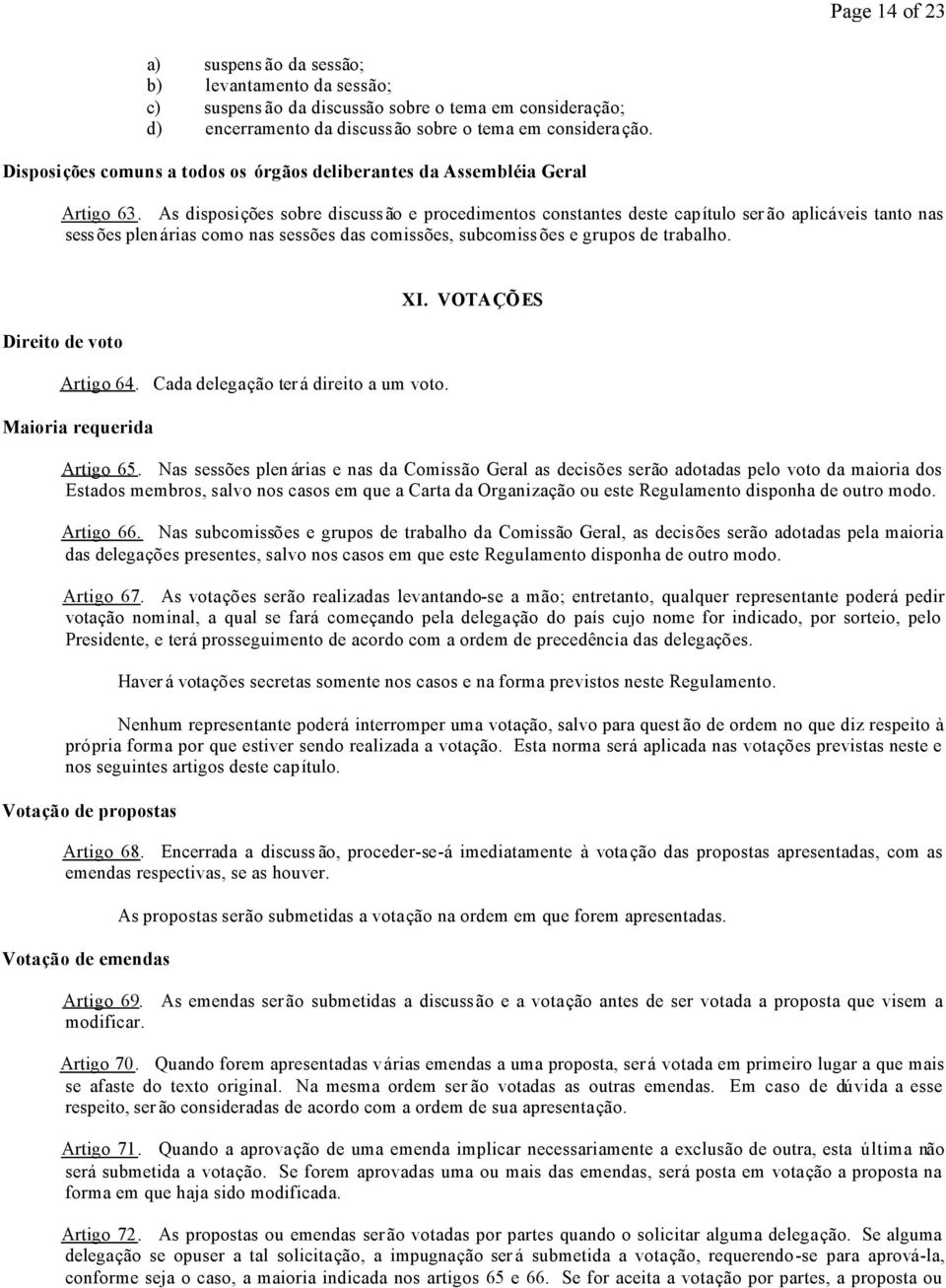 Page 14 of 23

a) suspensão da sessão;
b) levantamento da sessão;
c) suspensão da discussão sobre o tema em consideração;
d) encerramento da discussão sobre o tema em consideração.

Disposições comuns a todos os órgãos deliberantes da Assembléia Geral

Artigo 63. As disposições sobre discussão e procedimentos constantes deste capítulo serão aplicáveis tanto nas sessões plenárias como nas sessões das comissões, subcomissões e grupos de trabalho.

XI. VOTAÇÕES

Direito de voto

Artigo 64. Cada delegação terá direito a um voto.

Maioria requerida

Artigo 65. Nas sessões plenárias e nas da Comissão Geral as decisões serão adotadas pelo voto da maioria dos Estados membros, salvo nos casos em que a Carta da Organização ou este Regulamento disponha de outro modo.

Artigo 66. Nas subcomissões e grupos de trabalho da Comissão Geral, as decisões serão adotadas pela maioria das delegações presentes, salvo nos casos em que este Regulamento disponha de outro modo.

Artigo 67. As votações serão realizadas levantando-se a mão; entretanto, qualquer representante poderá pedir votação nominal, a qual se fará começando pela delegação do país cujo nome for indicado, por sorteio, pelo Presidente, e terá prosseguimento de acordo com a ordem de precedência das delegações.

Haverá votações secretas somente nos casos e na forma previstos neste Regulamento.

Nenhum representante poderá interromper uma votação, salvo para questão de ordem no que diz respeito à própria forma por que estiver sendo realizada a votação. Esta norma será aplicada nas votações previstas neste e nos seguintes artigos deste capítulo.

Votação de propostas

Artigo 68. Encerrada a discussão, proceder-se-á imediatamente à votação das propostas apresentadas, com as emendas respectivas, se as houver.

As propostas serão submetidas a votação na ordem em que forem apresentadas.

Votação de emendas

Artigo 69. As emendas serão submetidas a discussão e a votação antes de ser votada a proposta que visem a modificar.

Artigo 70. Quando forem apresentadas várias emendas a uma proposta, será votada em primeiro lugar a que mais se afaste do texto original. Na mesma ordem serão votadas as outras emendas. Em caso de dúvida a esse respeito, serão consideradas de acordo com a ordem de sua apresentação.

Artigo 71. Quando a aprovação de uma emenda implicar necessariamente a exclusão de outra, esta última não será submetida a votação. Se forem aprovadas uma ou mais das emendas, será posta em votação a proposta na forma em que haja sido modificada.

Artigo 72. As propostas ou emendas serão votadas por partes quando o solicitar alguma delegação. Se alguma delegação se opuser a tal solicitação, a impugnação será submetida a votação, requerendo-se para aprová-la, conforme seja o caso, a maioria indicada nos artigos 65 e 66. Se for aceita a votação por partes, a proposta ou